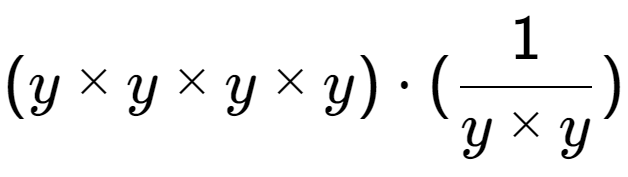 $(y \times y \times y \times y) \cdot (\frac{1}{y \times y})$